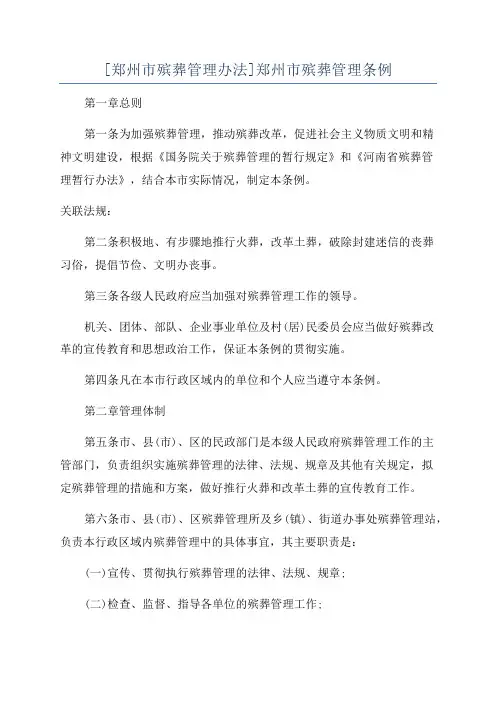 [郑州市殡葬管理办法]郑州市殡葬管理条例

第一章总则

第一条为加强殡葬管理，推动殡葬改革，促进社会主义物质文明和精神文明建设，根据《国务院关于殡葬管理的暂行规定》和《河南省殡葬管理暂行办法》，结合本市实际情况，制定本条例。

关联法规：

第二条积极地、有步骤地推行火葬，改革土葬，破除封建迷信的丧葬习俗，提倡节俭、文明办丧事。

第三条各级人民政府应当加强对殡葬管理工作的领导。

机关、团体、部队、企业事业单位及村(居)民委员会应当做好殡葬改革的宣传教育和思想政治工作，保证本条例的贯彻实施。

第四条凡在本市行政区域内的单位和个人应当遵守本条例。

第二章管理体制

第五条市、县(市)、区的民政部门是本级人民政府殡葬管理工作的主管部门，负责组织实施殡葬管理的法律、法规、规章及其他有关规定，拟定殡葬管理的措施和方案，做好推行火葬和改革土葬的宣传教育工作。

第六条市、县(市)、区殡葬管理所及乡(镇)、街道办事处殡葬管理站，负责本行政区域内殡葬管理中的具体事宜，其主要职责是：

(一)宣传、贯彻执行殡葬管理的法律、法规、规章；

(二)检查、监督、指导各单位的殡葬管理工作；